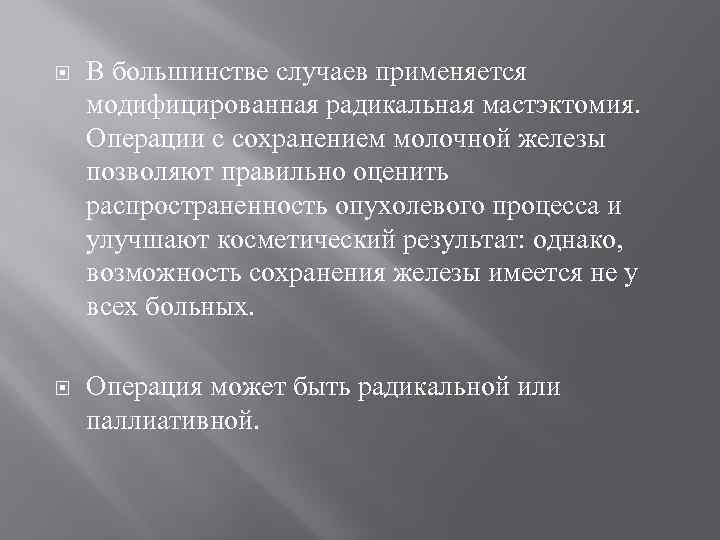 В большинстве случаев применяется модифицированная радикальная мастэктомия. Операции с сохранением молочной железы позволяют правильно оценить распространенность опухолевого процесса и улучшают косметический результат: однако, возможность сохранения железы имеется не у всех больных.

Операция может быть радикальной или паллиативной.